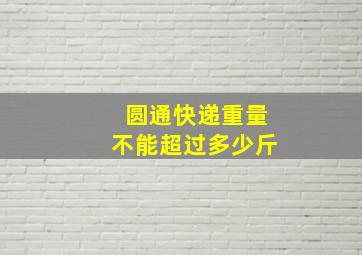 圆通快递重量
不能超过多少斤